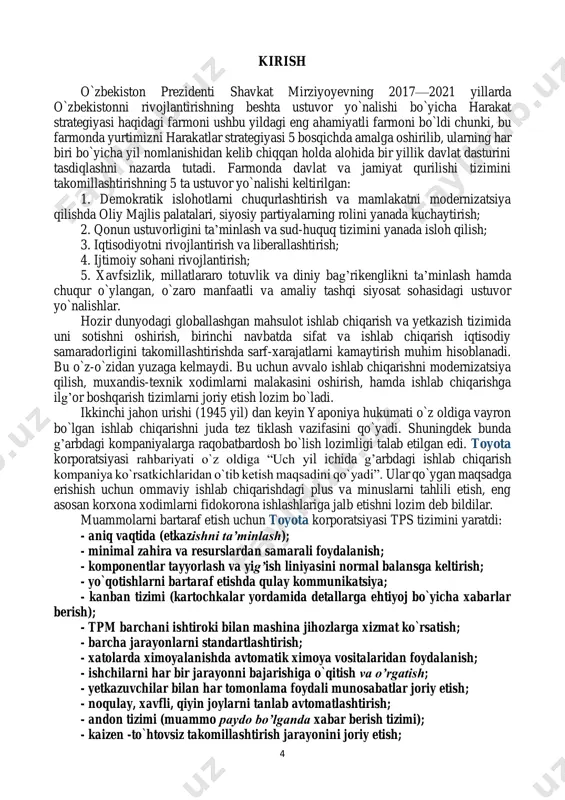 KIRISH

O`zbekiston Prezidenti Shavkat Mirziyoyevning 2017—2021 yillarda O`zbekistonni rivojlantirishning beshta ustuvor yo`nalishi bo`yicha Harakat strategiyasi haqidagi farmoni ushbu yildagi eng ahamiyatli farmoni bo`ldi chunki, bu farmonda yurtimizni Harakatlar strategiyasi 5 bosqichda amalga oshirilib, ularning har biri bo`yicha yil nomlanishidan kelib chiqqan holda alohida bir yillik davlat dasturini tasdiqlashni nazarda tutadi. Farmonda davlat va jamiyat qurilishi tizimini takomillashtirishning 5 ta ustuvor yo`nalishi keltirilgan:

1. Demokratik islohotlarni chuqurlashtirish va mamlakatni modernizatsiya qilishda Oliy Majlis palatalari, siyosiy partiyalarning rolini yanada kuchaytirish;

2. Qonun ustuvorligini ta’minlash va sud-huquq tizimini yanada isloh qilish;

3. Iqtisodiyotni rivojlantirish va liberallashtirish;

4. Ijtimoiy sohani rivojlantirish;

5. Xavfsizlik, millatlararo totuvlik va diniy bag’rikenglikni ta’minlash hamda chuqur o`ylangan, o`zaro manfaatli va amaliy tashqi siyosat sohasidagi ustuvor yo`nalishlar.

Hozir dunyodagi globallashgan mahsulot ishlab chiqarish va yetkazish tizimida uni sotishni oshirish, birinchi navbatda sifat va ishlab chiqarish iqtisodiy samaradorligini takomillashtirishda sarf-xarajatlarni kamaytirish muhim hisoblanadi. Bu o`z-o`zidan yuzaga kelmaydi. Bu uchun avvalo ishlab chiqarishni modernizatsiya qilish, muxandis-texnik xodimlarni malakasini oshirish, hamda ishlab chiqarishga ilg’or boshqarish tizimlarni joriy etish lozim bo`ladi.

Ikkinchi jahon urishi (1945 yil) dan keyin Yaponiya hukumati o`z oldiga vayron bo`lgan ishlab chiqarishni juda tez tiklash vazifasini qo`yadi. Shuningdek bunda g’arbdagi kompaniyalarga raqobatbardosh bo`lish lozimligi talab etilgan edi. Toyota korporatsiyasi rahbariyati o`z oldiga “Uch yil ichida g’arbdagi ishlab chiqarish kompaniya ko`rsatkichlaridan o`tib ketish maqsadini qo`yadi”. Ular qo`ygan maqsadga erishish uchun ommaviy ishlab chiqarishdagi plus va minuslarni tahlili etish, eng asosan korxona xodimlarni fidokorona ishlashlariga jalb etishni lozim deb bildilar.

Muammolarni bartaraf etish uchun Toyota korporatsiyasi TPS tizimini yaratdi:

- aniq vaqtida (etkazishni ta’minlash);
- minimal zahira va resurslardan samarali foydalanish;
- komponentlar tayyorlash va yig’ish liniyasini normal balansga keltirish;
- yo`qotishlarni bartaraf etishda qulay kommunikatsiya;
- kanban tizimi (kartochkalar yordamida detallarga ehtiyoj bo`yicha xabarlar berish);
- TPM barchani ishtiroki bilan mashina jihozlarga xizmat ko`rsatish;
- barcha jarayonlarni standartlashtirish;
- xatolarda ximoyalanishda avtomatik ximoya vositalaridan foydalanish;
- ishchilarni har bir jarayonni bajarishiga o`qitish va o’rgatish;
- yetkazuvchilar bilan har tomonlama foydali munosabatlar joriy etish;
- noqulay, xavfli, qiyin joylarni tanlab avtomatlashtirish;
- andon tizimi (muammo paydo bo’lganda xabar berish tizimi);
- kaizen -to`htovsiz takomillashtirish jarayonini joriy etish;

4